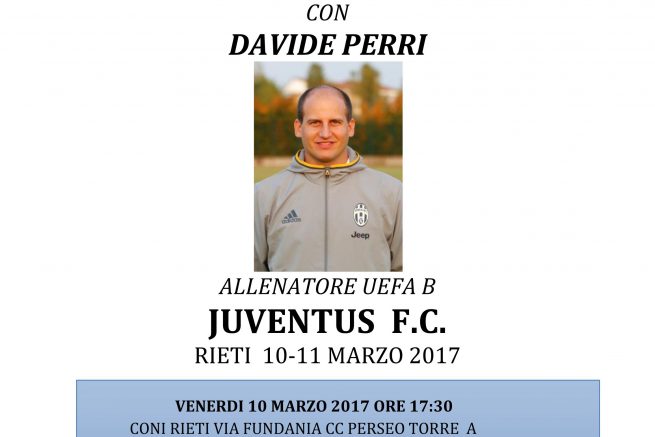 CON

DAVIDE PERRI

ALLENATORE UEFA B

JUVENTUS F.C.

RIETI 10-11 MARZO 2017

VENERDI 10 MARZO 2017 ORE 17:30

CONI RIETI VIA FUNDANIA CC PERSEO TORRE A